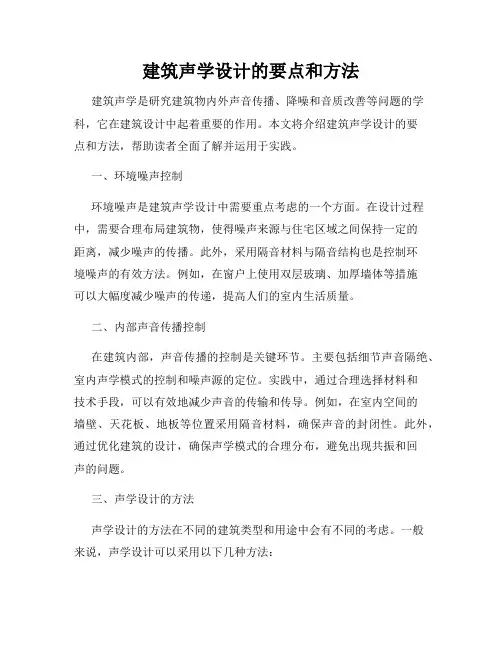 建筑声学设计的要点和方法

建筑声学是研究建筑物内外声音传播、降噪和音质改善等问题的学科，它在建筑设计中起着重要的作用。本文将介绍建筑声学设计的要点和方法，帮助读者全面了解并运用于实践。

一、环境噪声控制

环境噪声是建筑声学设计中需要重点考虑的一个方面。在设计过程中，需要合理布局建筑物，使得噪声来源与住宅区域之间保持一定的距离，减少噪声的传播。此外，采用隔音材料与隔音结构也是控制环境噪声的有效方法。例如，在窗户上使用双层玻璃、加厚墙体等措施可以大幅度减少噪声的传递，提高人们的室内生活质量。

二、内部声音传播控制

在建筑内部，声音传播的控制是关键环节。主要包括细节声音隔绝、室内声学模式的控制和噪声源的定位。实践中，通过合理选择材料和技术手段，可以有效地减少声音的传输和传导。例如，在室内空间的墙壁、天花板、地板等位置采用隔音材料，确保声音的封闭性。此外，通过优化建筑的设计，确保声学模式的合理分布，避免出现共振和回声的问题。

三、声学设计的方法

声学设计的方法在不同的建筑类型和用途中会有不同的考虑。一般来说，声学设计可以采用以下几种方法：